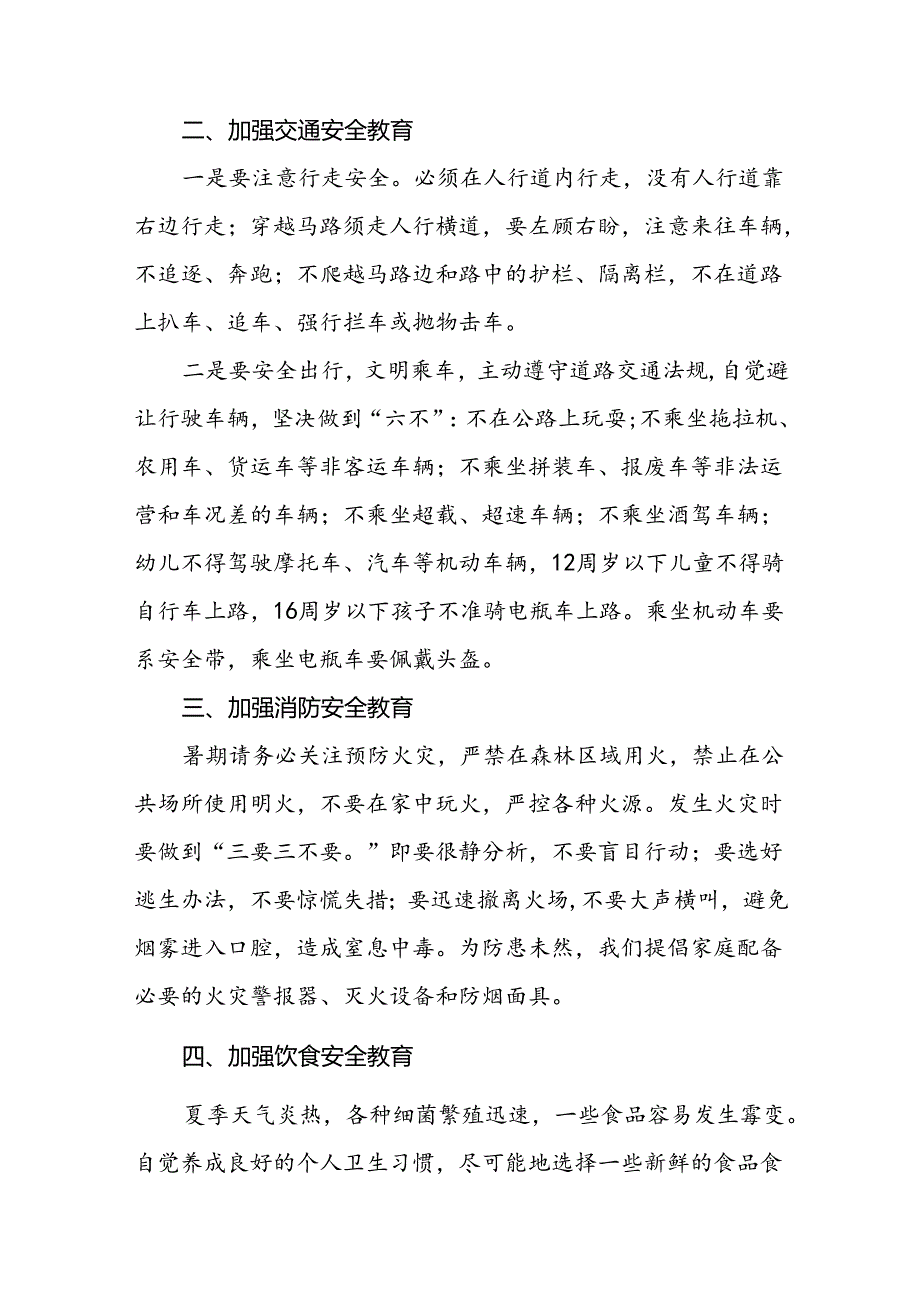 二、加强交通安全教育

一是要注意行走安全。必须在人行道内行走，没有人行道靠右边行走；穿越马路须走人行横道，要左顾右盼，注意来往车辆，不追逐、奔跑；不爬越马路边和路中的护栏、隔离栏，不在道路上扒车、追车、强行拦车或抛物击车。

二是要安全出行，文明乘车，主动遵守道路交通法规，自觉避让行驶车辆，坚决做到“六不”：不在公路上玩耍；不乘坐拖拉机、农用车、货运车等非客运车辆；不乘坐拼装车、报废车等非法运营和车况差的车辆；不乘坐超载、超速车辆；不乘坐酒驾车辆；幼儿不得驾驶摩托车、汽车等机动车辆，12周岁以下儿童不得骑自行车上路，16周岁以下孩子不准骑电瓶车上路。乘坐机动车要系安全带，乘坐电瓶车要佩戴头盔。

三、加强消防安全教育

暑期请务必关注预防火灾，严禁在森林区域用火，禁止在公共场所使用明火，不要在家中玩火，严控各种火源。发生火灾时要做到“三要三不要。”即要很静分析，不要盲目行动；要选好逃生办法，不要惊慌失措；要迅速撤离火场，不要大声横叫，避免烟雾进入口腔，造成窒息中毒。为防患未然，我们提倡家庭配备必要的火灾警报器、灭火设备和防烟面具。

四、加强饮食安全教育

夏季天气炎热，各种细菌繁殖迅速，一些食品容易发生霉变。自觉养成良好的个人卫生习惯，尽可能地选择一些新鲜的食品食